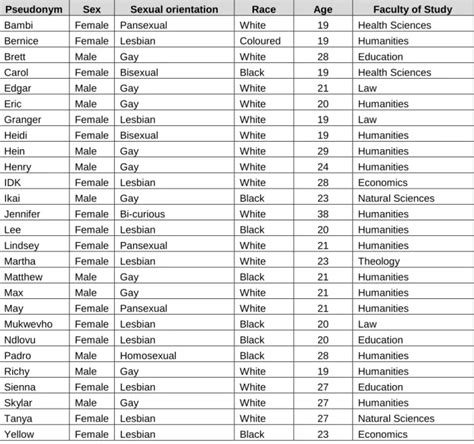 | Pseudonym | Sex | Sexual orientation | Race | Age | Faculty of Study |
|---|---|---|---|---|---|
| Bambi | Female | Pansexual | White | 19 | Health Sciences |
| Bernice | Female | Lesbian | Coloured | 19 | Humanities |
| Brett | Male | Gay | White | 28 | Education |
| Carol | Female | Bisexual | Black | 19 | Health Sciences |
| Edgar | Male | Gay | White | 21 | Law |
| Eric | Male | Gay | White | 20 | Humanities |
| Granger | Female | Lesbian | White | 19 | Law |
| Heidi | Female | Bisexual | White | 19 | Humanities |
| Hein | Male | Gay | White | 29 | Humanities |
| Henry | Male | Gay | White | 24 | Humanities |
| IDK | Female | Lesbian | White | 28 | Economics |
| Ikai | Male | Gay | Black | 23 | Natural Sciences |
| Jennifer | Female | Bi-curious | White | 38 | Humanities |
| Lee | Female | Lesbian | Black | 20 | Humanities |
| Lindsey | Female | Pansexual | White | 21 | Humanities |
| Martha | Female | Lesbian | White | 23 | Theology |
| Matthew | Male | Gay | Black | 21 | Humanities |
| Max | Male | Gay | White | 21 | Humanities |
| May | Female | Pansexual | White | 21 | Humanities |
| Mukwevho | Female | Lesbian | Black | 20 | Law |
| Ndlovu | Female | Lesbian | Black | 20 | Education |
| Padro | Male | Homosexual | Black | 28 | Humanities |
| Richy | Male | Gay | White | 19 | Humanities |
| Sienna | Female | Lesbian | White | 27 | Education |
| Skylar | Male | Gay | White | 27 | Humanities |
| Tanya | Female | Lesbian | White | 27 | Natural Sciences |
| Yellow | Female | Lesbian | Black | 23 | Economics |